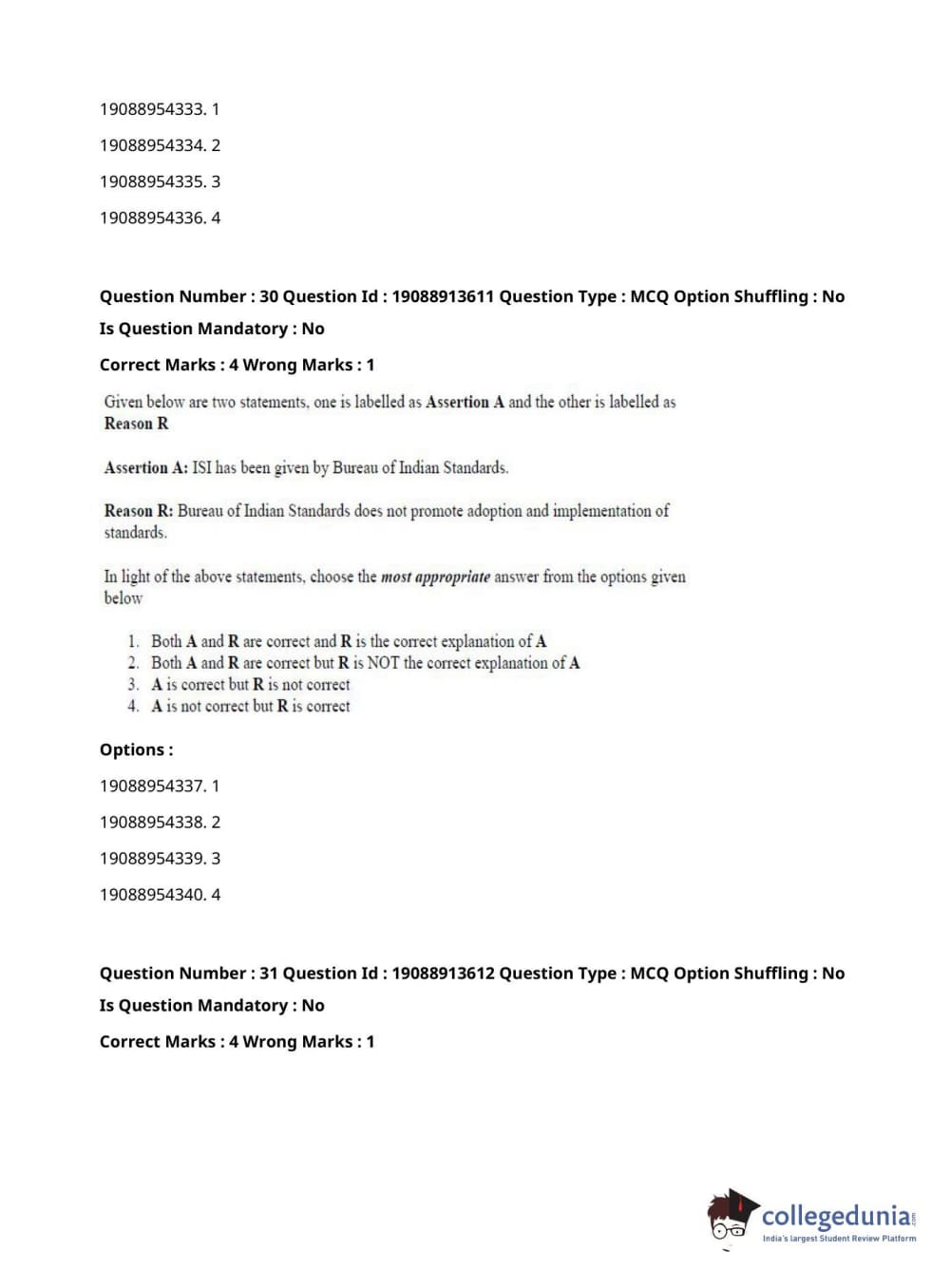 19088954333. 1

19088954334. 2

19088954335. 3

19088954336. 4

Question Number : 30 Question Id : 19088913611 Question Type : MCQ Option Shuffling : No

Is Question Mandatory : No

Correct Marks : 4 Wrong Marks : 1

Given below are two statements, one is labelled as Assertion A and the other is labelled as Reason R

Assertion A: ISI has been given by Bureau of Indian Standards.

Reason R: Bureau of Indian Standards does not promote adoption and implementation of standards.

In light of the above statements, choose the most appropriate answer from the options given below

1. Both A and R are correct and R is the correct explanation of A
2. Both A and R are correct but R is NOT the correct explanation of A
3. A is correct but R is not correct
4. A is not correct but R is correct

Options :

19088954337. 1

19088954338. 2

19088954339. 3

19088954340. 4

Question Number : 31 Question Id : 19088913612 Question Type : MCQ Option Shuffling : No

Is Question Mandatory : No

Correct Marks : 4 Wrong Marks : 1

collegedunia.com
India's largest Student Review Platform